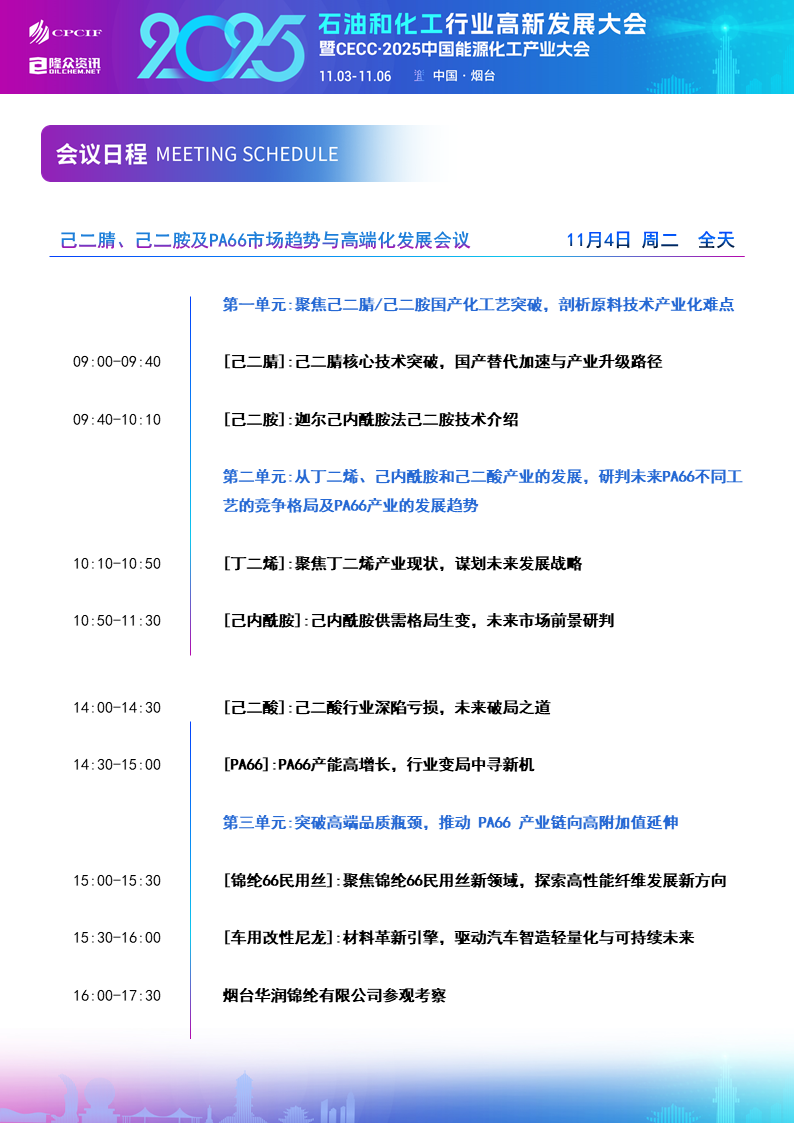 CPCIF
隆众资讯
OILCHEM.NET
2025
石油和化工行业高新发展大会
暨CECC·2025中国能源化工产业大会
11.03-11.06 中国·烟台

会议日程 MEETING SCHEDULE

己二腈、己二胺及PA66市场趋势与高端化发展会议 11月4日 周二 全天

第一单元:聚焦己二腈/己二胺国产化工艺突破，剖析原料技术产业化难点

09:00-09:40 [己二腈]:己二腈核心技术突破，国产替代加速与产业升级路径

09:40-10:10 [己二胺]:迦尔己内酰胺法己二胺技术介绍

第二单元:从丁二烯、己内酰胺和己二酸产业的发展，研判未来PA66不同工艺的竞争格局及PA66产业的发展趋势

10:10-10:50 [丁二烯]:聚焦丁二烯产业现状，谋划未来发展战略

10:50-11:30 [己内酰胺]:己内酰胺供需格局生变，未来市场前景研判

14:00-14:30 [己二酸]:己二酸行业深陷亏损，未来破局之道

14:30-15:00 [PA66]:PA66产能高增长，行业变局中寻新机

第三单元:突破高端品质瓶颈，推动 PA66 产业链向高附加值延伸

15:00-15:30 [锦纶66民用丝]:聚焦锦纶66民用丝新领域，探索高性能纤维发展新方向

15:30-16:00 [车用改性尼龙]:材料革新引擎，驱动汽车智造轻量化与可持续未来

16:00-17:30 烟台华润锦纶有限公司参观考察